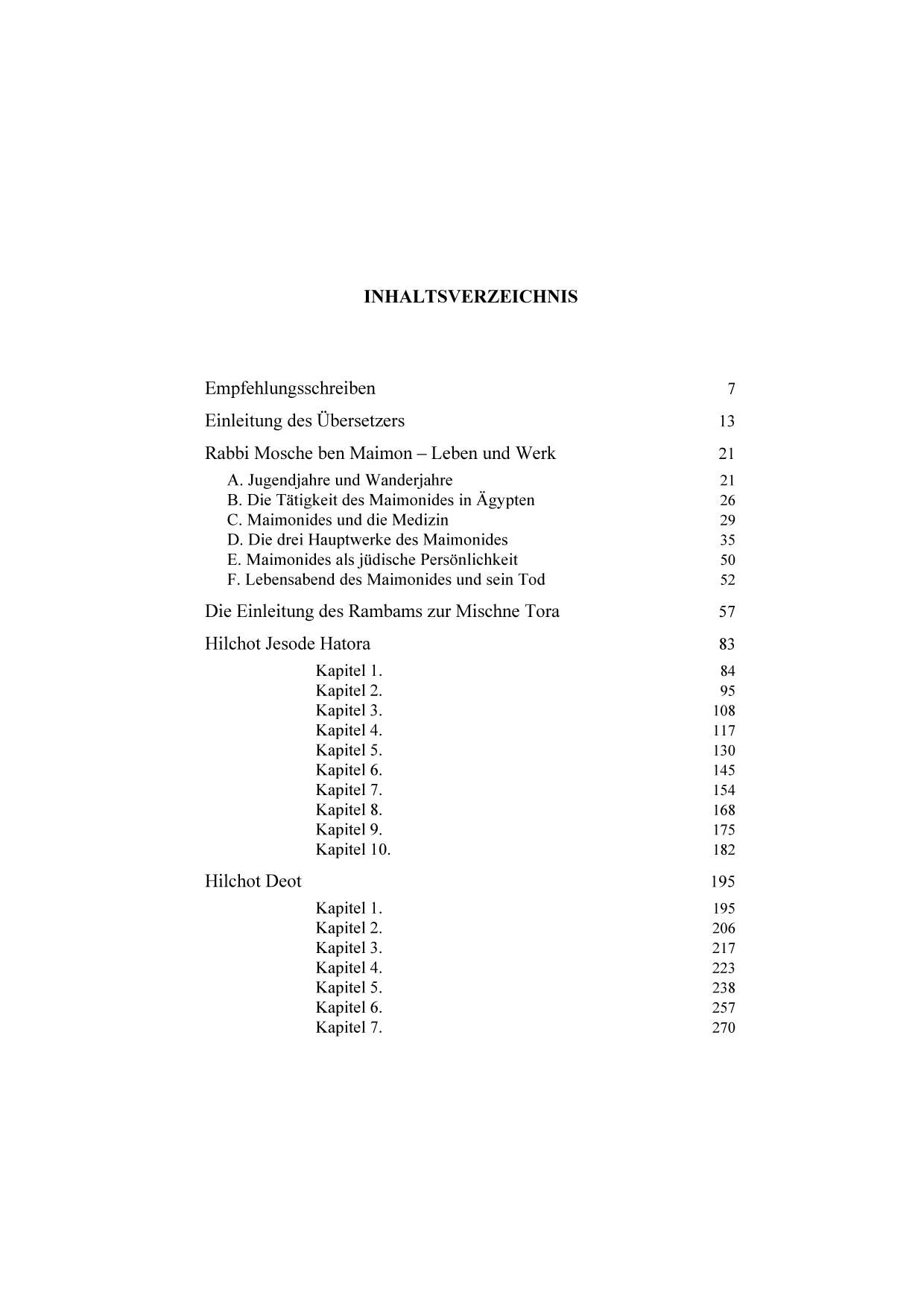 INHALTSVERZEICHNIS

Empfehlungsschreiben 7

Einleitung des Übersetzers 13

Rabbi Mosche ben Maimon – Leben und Werk 21

A. Jugendjahre und Wanderjahre 21
B. Die Tätigkeit des Maimonides in Ägypten 26
C. Maimonides und die Medizin 29
D. Die drei Hauptwerke des Maimonides 35
E. Maimonides als jüdische Persönlichkeit 50
F. Lebensabend des Maimonides und sein Tod 52

Die Einleitung des Rambams zur Mischne Tora 57

Hilchot Jesode Hatora 83

Kapitel 1. 84
Kapitel 2. 95
Kapitel 3. 108
Kapitel 4. 117
Kapitel 5. 130
Kapitel 6. 145
Kapitel 7. 154
Kapitel 8. 168
Kapitel 9. 175
Kapitel 10. 182

Hilchot Deot 195

Kapitel 1. 195
Kapitel 2. 206
Kapitel 3. 217
Kapitel 4. 223
Kapitel 5. 238
Kapitel 6. 257
Kapitel 7. 270